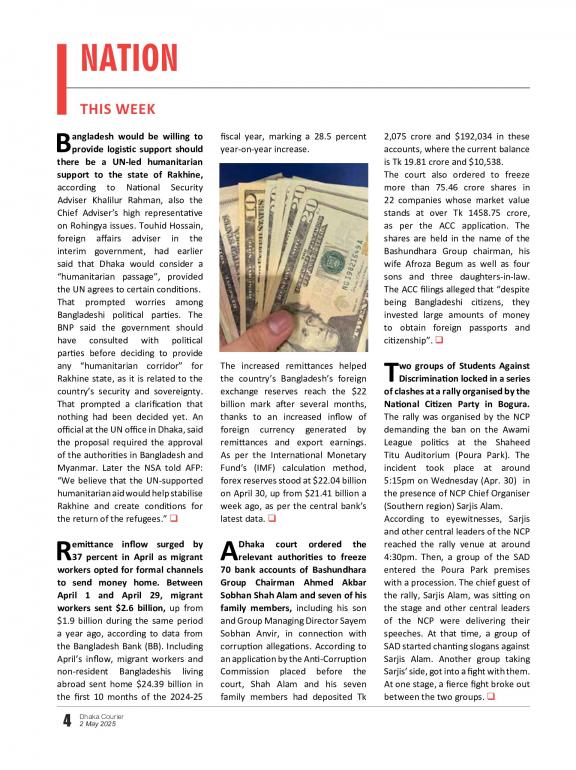 NATION

THIS WEEK

Bangladesh would be willing to provide logistic support should there be a UN-led humanitarian support to the state of Rakhine, according to National Security Adviser Khalilur Rahman, also the Chief Adviser's high representative on Rohingya issues. Touhid Hossain, foreign affairs adviser in the interim government, had earlier said that Dhaka would consider a "humanitarian passage", provided the UN agrees to certain conditions. That prompted worries among Bangladeshi political parties. The BNP said the government should have consulted with political parties before deciding to provide any "humanitarian corridor" for Rakhine state, as it is related to the country's security and sovereignty. That prompted a clarification that nothing had been decided yet. An official at the UN office in Dhaka, said the proposal required the approval of the authorities in Bangladesh and Myanmar. Later the NSA told AFP: "We believe that the UN-supported humanitarian aid would help stabilise Rakhine and create conditions for the return of the refugees." ❑

Remittance inflow surged by 37 percent in April as migrant workers opted for formal channels to send money home. Between April 1 and April 29, migrant workers sent $2.6 billion, up from $1.9 billion during the same period a year ago, according to data from the Bangladesh Bank (BB). Including April's inflow, migrant workers and non-resident Bangladeshis living abroad sent home $24.39 billion in the first 10 months of the 2024-25 fiscal year, marking a 28.5 percent year-on-year increase.

The increased remittances helped the country's Bangladesh's foreign exchange reserves reach the $22 billion mark after several months, thanks to an increased inflow of foreign currency generated by remittances and export earnings. As per the International Monetary Fund's (IMF) calculation method, forex reserves stood at $22.04 billion on April 30, up from $21.41 billion a week ago, as per the central bank's latest data. ❑

A Dhaka court ordered the relevant authorities to freeze 70 bank accounts of Bashundhara Group Chairman Ahmed Akbar Sobhan Shah Alam and seven of his family members, including his son and Group Managing Director Sayem Sobhan Anvir, in connection with corruption allegations. According to an application by the Anti-Corruption Commission placed before the court, Shah Alam and his seven family members had deposited Tk 2,075 crore and $192,034 in these accounts, where the current balance is Tk 19.81 crore and $10,538.

The court also ordered to freeze more than 75.46 crore shares in 22 companies whose market value stands at over Tk 1458.75 crore, as per the ACC application. The shares are held in the name of the Bashundhara Group chairman, his wife Afroza Begum as well as four sons and three daughters-in-law. The ACC filings alleged that "despite being Bangladeshi citizens, they invested large amounts of money to obtain foreign passports and citizenship". ❑

Two groups of Students Against Discrimination locked in a series of clashes at a rally organised by the National Citizen Party in Bogura. The rally was organised by the NCP demanding the ban on the Awami League politics at the Shaheed Titu Auditorium (Poura Park). The incident took place at around 5:15pm on Wednesday (Apr. 30) in the presence of NCP Chief Organiser (Southern region) Sarjis Alam.

According to eyewitnesses, Sarjis and other central leaders of the NCP reached the rally venue at around 4:30pm. Then, a group of the SAD entered the Poura Park premises with a procession. The chief guest of the rally, Sarjis Alam, was sitting on the stage and other central leaders of the NCP were delivering their speeches. At that time, a group of SAD started chanting slogans against Sarjis Alam. Another group taking Sarjis' side, got into a fight with them. At one stage, a fierce fight broke out between the two groups. ❑

4 Dhaka Courier 2 May 2025